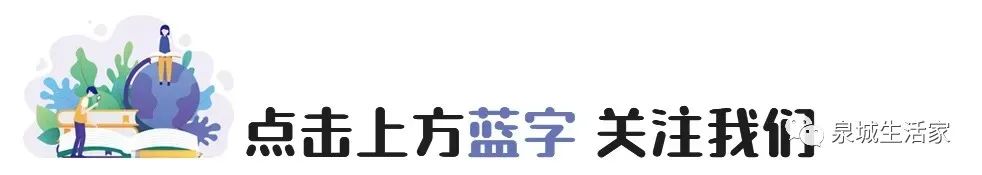 点击上方蓝字 关注我们

泉城生活家